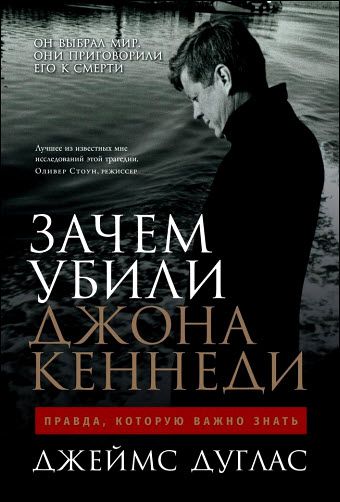 ОН ВЫБРАЛ МИР. ОНИ ПРИГОВОРИЛИ ЕГО К СМЕРТИ

Лучшее из известных мне исследований этой трагедии.
Оливер Стоун, режиссер

ЗАЧЕМ УБИЛИ ДЖОНА КЕННЕДИ

ПРАВДА, КОТОРУЮ ВАЖНО ЗНАТЬ

ДЖЕЙМС ДУГЛАС